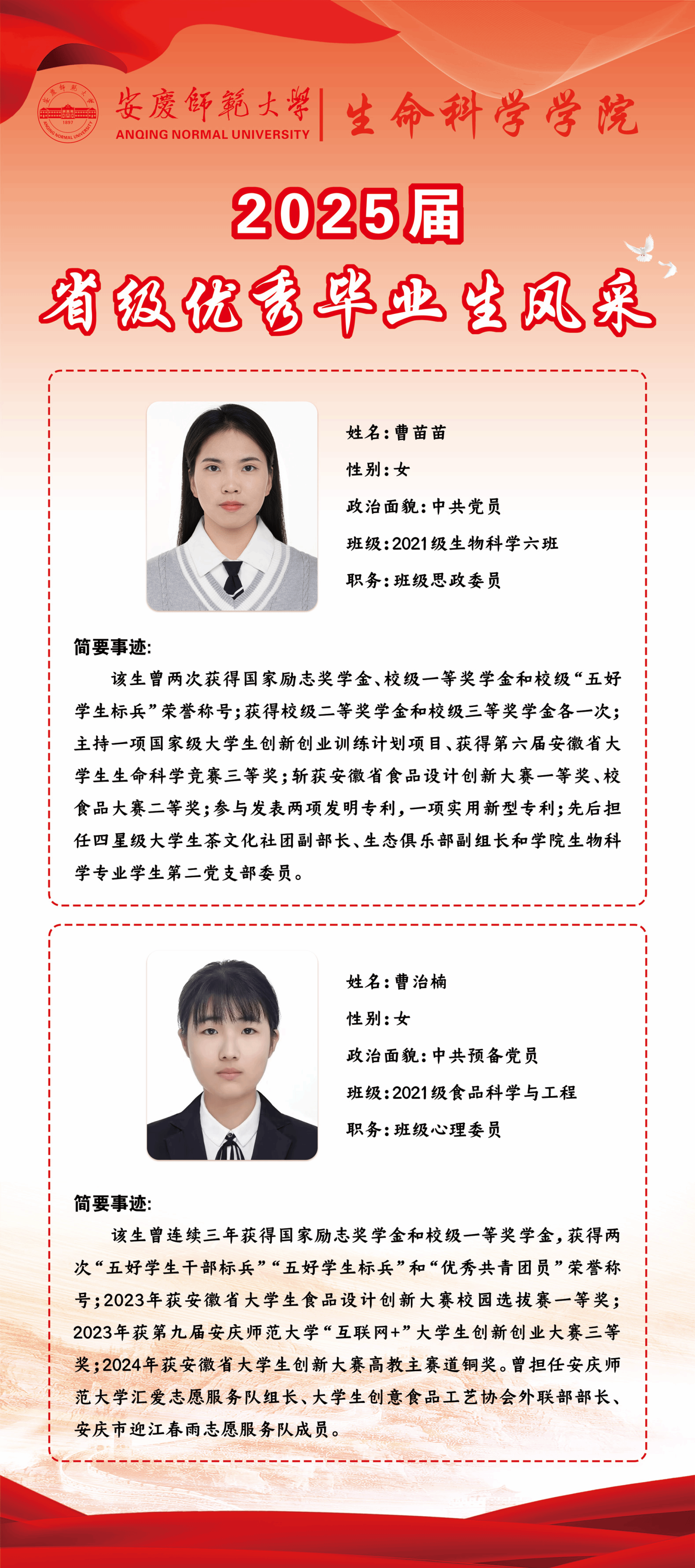 安慶師範大學
ANQING NORMAL UNIVERSITY
生命科学学院

2025届
省级优秀毕业生风采

姓名：曹苗苗
性别：女
政治面貌：中共党员
班级：2021级生物科学六班
职务：班级思政委员

简要事迹：
该生曾两次获得国家励志奖学金、校级一等奖学金和校级“五好学生标兵”荣誉称号；获得校级二等奖学金和校级三等奖学金各一次；主持一项国家级大学生创新创业训练计划项目、获得第六届安徽省大学生生命科学竞赛三等奖；斩获安徽省食品设计创新大赛一等奖、校食品大赛二等奖；参与发表两项发明专利，一项实用新型专利；先后担任四星级大学生茶文化社团副部长、生态俱乐部副组长和学院生物科学专业学生第二党支部委员。

姓名：曹治楠
性别：女
政治面貌：中共预备党员
班级：2021级食品科学与工程
职务：班级心理委员

简要事迹：
该生曾连续三年获得国家励志奖学金和校级一等奖学金，获得两次“五好学生干部标兵”“五好学生标兵”和“优秀共青团员”荣誉称号；2023年获安徽省大学生食品设计创新大赛校园选拔赛一等奖；2023年获第九届安庆师范大学“互联网+”大学生创新创业大赛三等奖；2024年获安徽省大学生创新大赛高教主赛道铜奖。曾担任安庆师范大学汇爱志愿服务队组长、大学生创意食品工艺协会外联部部长、安庆市迎江春雨志愿服务队成员。